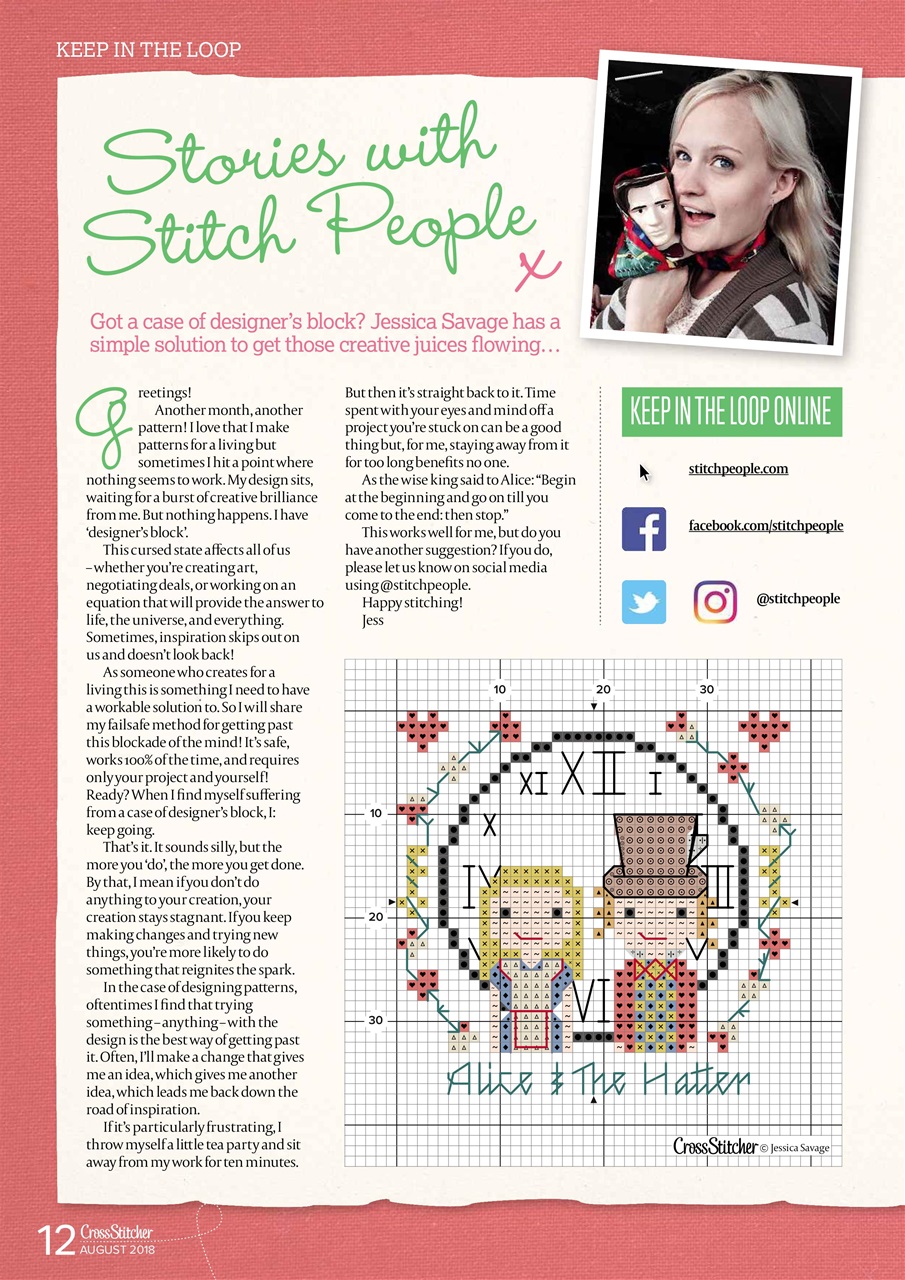 KEEP IN THE LOOP

Stories with Stitch People x

Got a case of designer's block? Jessica Savage has a simple solution to get those creative juices flowing…

Greetings!

Another month, another pattern! I love that I make patterns for a living but sometimes I hit a point where nothing seems to work. My design sits, waiting for a burst of creative brilliance from me. But nothing happens. I have 'designer's block'.

This cursed state affects all of us – whether you're creating art, negotiating deals, or working on an equation that will provide the answer to life, the universe, and everything. Sometimes, inspiration skips out on us and doesn't look back!

As someone who creates for a living this is something I need to have a workable solution to. So I will share my failsafe method for getting past this blockade of the mind! It's safe, works 100% of the time, and requires only your project and yourself! Ready? When I find myself suffering from a case of designer's block, I: keep going.

That's it. It sounds silly, but the more you 'do', the more you get done. By that, I mean if you don't do anything to your creation, your creation stays stagnant. If you keep making changes and trying new things, you're more likely to do something that reignites the spark.

In the case of designing patterns, oftentimes I find that trying something – anything – with the design is the best way of getting past it. Often, I'll make a change that gives me an idea, which gives me another idea, which leads me back down the road of inspiration.

If it's particularly frustrating, I throw myself a little tea party and sit away from my work for ten minutes. But then it's straight back to it. Time spent with your eyes and mind off a project you're stuck on can be a good thing but, for me, staying away from it for too long benefits no one.

As the wise king said to Alice: "Begin at the beginning and go on till you come to the end: then stop."

This works well for me, but do you have another suggestion? If you do, please let us know on social media using @stitchpeople.

Happy stitching!
Jess

KEEP IN THE LOOP ONLINE

stitchpeople.com

facebook.com/stitchpeople

@stitchpeople

10 20 30
10
20
30
XI XII I
X
IV
III
V
VI
Alice & The Hatter

CrossStitcher © Jessica Savage

12 CrossStitcher AUGUST 2018